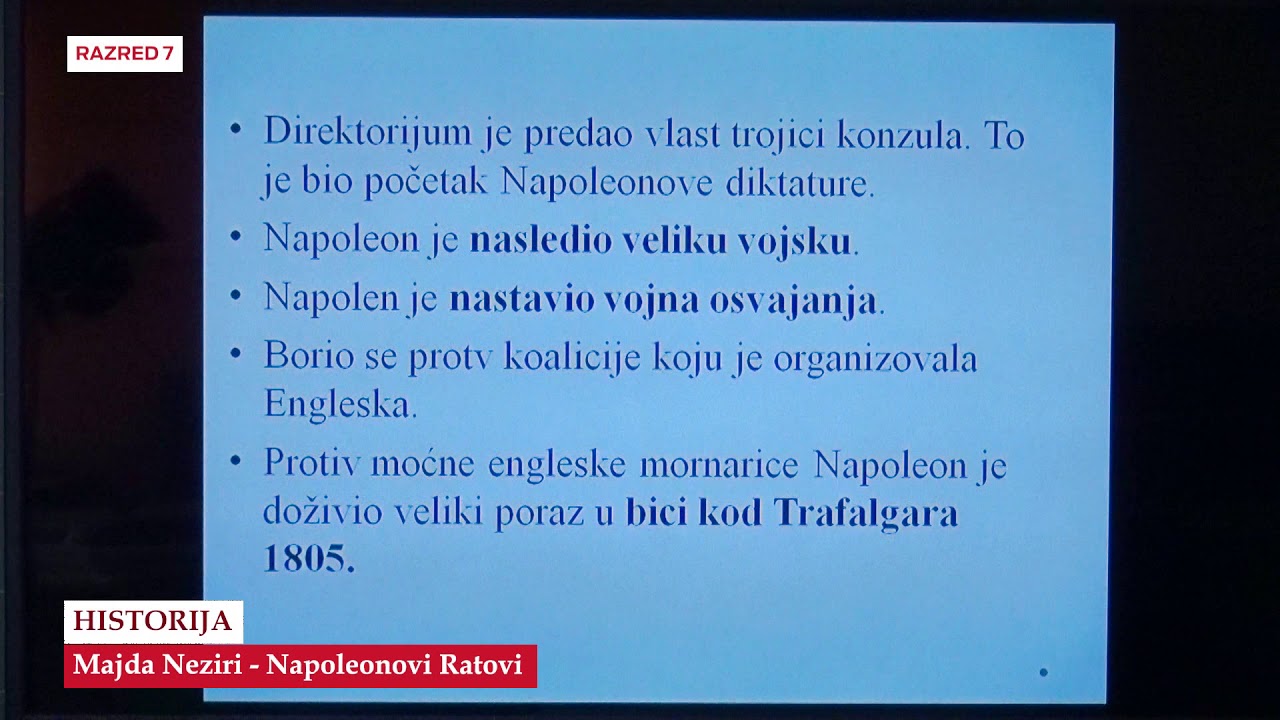 RAZRED 7

• Direktorijum je predao vlast trojici konzula. To je bio početak Napoleonove diktature.
• Napoleon je nasledio veliku vojsku.
• Napolen je nastavio vojna osvajanja.
• Borio se protv koalicije koju je organizovala Engleska.
• Protiv moćne engleske mornarice Napoleon je doživio veliki poraz u bici kod Trafalgara 1805.

HISTORIJA
Majda Neziri - Napoleonovi Ratovi